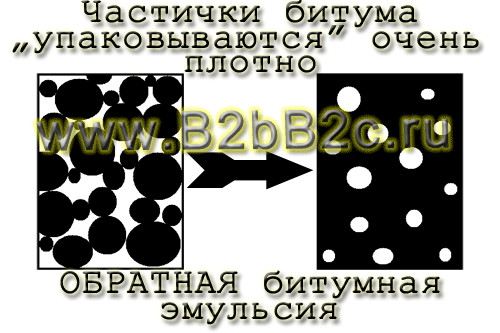 Частички битума „упаковываются" очень плотно

www.B2bB2c.ru

ОБРАТНАЯ битумная эмульсия